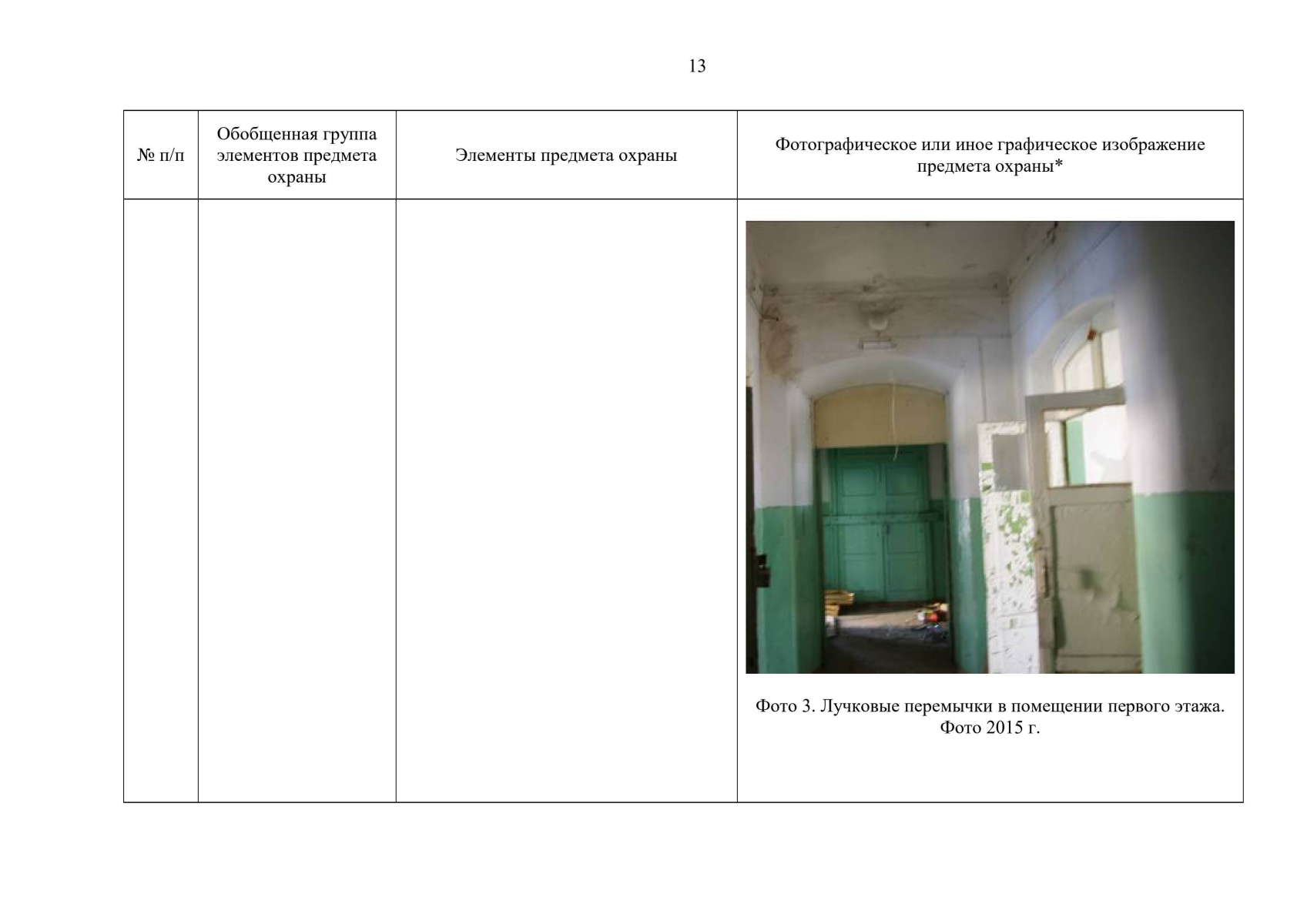 13

| № п/п | Обобщенная группа элементов предмета охраны | Элементы предмета охраны | Фотографическое или иное графическое изображение предмета охраны* |
|---|---|---|---|
| | | | Фото 3. Лучковые перемычки в помещении первого этажа. Фото 2015 г. |